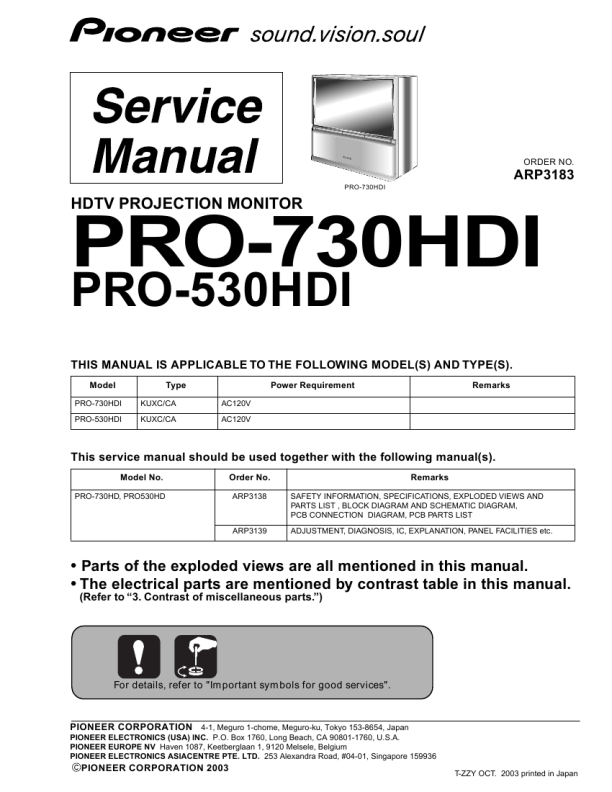 Pioneer sound.vision.soul

Service Manual

PRO-730HDI

ORDER NO.
ARP3183

HDTV PROJECTION MONITOR

PRO-730HDI
PRO-530HDI

THIS MANUAL IS APPLICABLE TO THE FOLLOWING MODEL(S) AND TYPE(S).

| Model | Type | Power Requirement | Remarks |
|---|---|---|---|
| PRO-730HDI | KUXC/CA | AC120V | |
| PRO-530HDI | KUXC/CA | AC120V | |

This service manual should be used together with the following manual(s).

| Model No. | Order No. | Remarks |
|---|---|---|
| PRO-730HD, PRO530HD | ARP3138 | SAFETY INFORMATION, SPECIFICATIONS, EXPLODED VIEWS AND PARTS LIST , BLOCK DIAGRAM AND SCHEMATIC DIAGRAM, PCB CONNECTION DIAGRAM, PCB PARTS LIST |
| | ARP3139 | ADJUSTMENT, DIAGNOSIS, IC, EXPLANATION, PANEL FACILITIES etc. |

• Parts of the exploded views are all mentioned in this manual.
• The electrical parts are mentioned by contrast table in this manual.
(Refer to “3. Contrast of miscellaneous parts.”)

For details, refer to "Important symbols for good services".

PIONEER CORPORATION 4-1, Meguro 1-chome, Meguro-ku, Tokyo 153-8654, Japan
PIONEER ELECTRONICS (USA) INC. P.O. Box 1760, Long Beach, CA 90801-1760, U.S.A.
PIONEER EUROPE NV Haven 1087, Keetberglaan 1, 9120 Melsele, Belgium
PIONEER ELECTRONICS ASIACENTRE PTE. LTD. 253 Alexandra Road, #04-01, Singapore 159936
©PIONEER CORPORATION 2003

T-ZZY OCT. 2003 printed in Japan